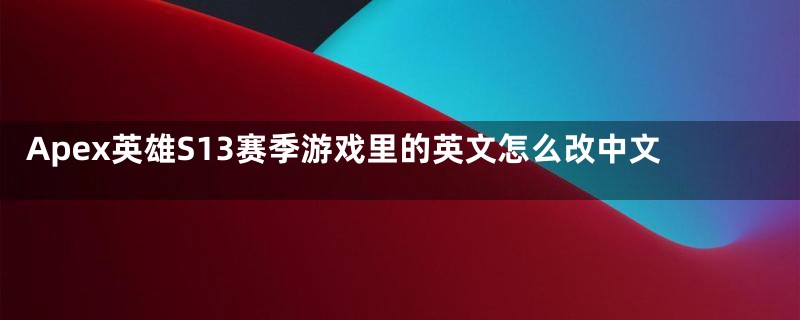 Apex英雄S13赛季游戏里的英文怎么改中文